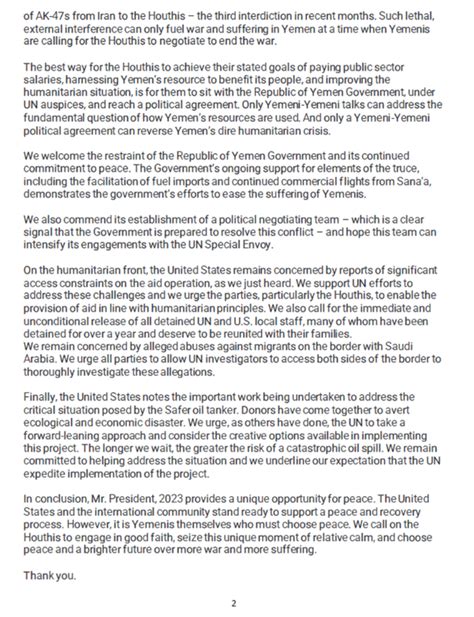 of AK-47s from Iran to the Houthis – the third interdiction in recent months. Such lethal, external interference can only fuel war and suffering in Yemen at a time when Yemenis are calling for the Houthis to negotiate to end the war.

The best way for the Houthis to achieve their stated goals of paying public sector salaries, harnessing Yemen's resource to benefit its people, and improving the humanitarian situation, is for them to sit with the Republic of Yemen Government, under UN auspices, and reach a political agreement. Only Yemeni-Yemeni talks can address the fundamental question of how Yemen's resources are used. And only a Yemeni-Yemeni political agreement can reverse Yemen's dire humanitarian crisis.

We welcome the restraint of the Republic of Yemen Government and its continued commitment to peace. The Government's ongoing support for elements of the truce, including the facilitation of fuel imports and continued commercial flights from Sana'a, demonstrates the government's efforts to ease the suffering of Yemenis.

We also commend its establishment of a political negotiating team – which is a clear signal that the Government is prepared to resolve this conflict – and hope this team can intensify its engagements with the UN Special Envoy.

On the humanitarian front, the United States remains concerned by reports of significant access constraints on the aid operation, as we just heard. We support UN efforts to address these challenges and we urge the parties, particularly the Houthis, to enable the provision of aid in line with humanitarian principles. We also call for the immediate and unconditional release of all detained UN and U.S. local staff, many of whom have been detained for over a year and deserve to be reunited with their families.
We remain concerned by alleged abuses against migrants on the border with Saudi Arabia. We urge all parties to allow UN investigators to access both sides of the border to thoroughly investigate these allegations.

Finally, the United States notes the important work being undertaken to address the critical situation posed by the Safer oil tanker. Donors have come together to avert ecological and economic disaster. We urge, as others have done, the UN to take a forward-leaning approach and consider the creative options available in implementing this project. The longer we wait, the greater the risk of a catastrophic oil spill. We remain committed to helping address the situation and we underline our expectation that the UN expedite implementation of the project.

In conclusion, Mr. President, 2023 provides a unique opportunity for peace. The United States and the international community stand ready to support a peace and recovery process. However, it is Yemenis themselves who must choose peace. We call on the Houthis to engage in good faith, seize this unique moment of relative calm, and choose peace and a brighter future over more war and more suffering.

Thank you.

2